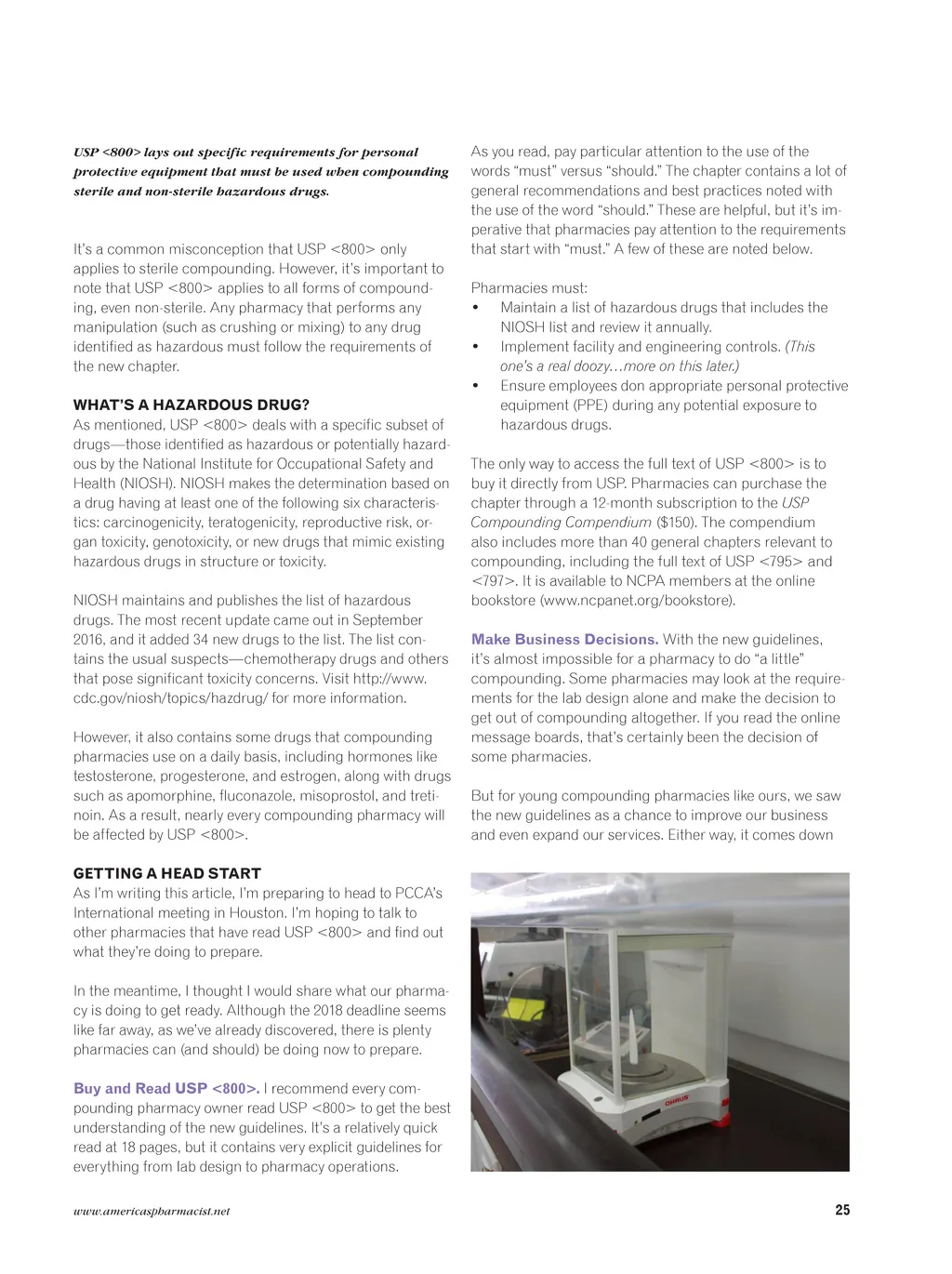 USP <800> lays out specific requirements for personal protective equipment that must be used when compounding sterile and non-sterile hazardous drugs.

It's a common misconception that USP <800> only applies to sterile compounding. However, it's important to note that USP <800> applies to all forms of compounding, even non-sterile. Any pharmacy that performs any manipulation (such as crushing or mixing) to any drug identified as hazardous must follow the requirements of the new chapter.

WHAT'S A HAZARDOUS DRUG?
As mentioned, USP <800> deals with a specific subset of drugs—those identified as hazardous or potentially hazardous by the National Institute for Occupational Safety and Health (NIOSH). NIOSH makes the determination based on a drug having at least one of the following six characteristics: carcinogenicity, teratogenicity, reproductive risk, organ toxicity, genotoxicity, or new drugs that mimic existing hazardous drugs in structure or toxicity.

NIOSH maintains and publishes the list of hazardous drugs. The most recent update came out in September 2016, and it added 34 new drugs to the list. The list contains the usual suspects—chemotherapy drugs and others that pose significant toxicity concerns. Visit http://www.cdc.gov/niosh/topics/hazdrug/ for more information.

However, it also contains some drugs that compounding pharmacies use on a daily basis, including hormones like testosterone, progesterone, and estrogen, along with drugs such as apomorphine, fluconazole, misoprostol, and tretinoin. As a result, nearly every compounding pharmacy will be affected by USP <800>.

GETTING A HEAD START
As I'm writing this article, I'm preparing to head to PCCA's International meeting in Houston. I'm hoping to talk to other pharmacies that have read USP <800> and find out what they're doing to prepare.

In the meantime, I thought I would share what our pharmacy is doing to get ready. Although the 2018 deadline seems like far away, as we've already discovered, there is plenty pharmacies can (and should) be doing now to prepare.

Buy and Read USP <800>. I recommend every compounding pharmacy owner read USP <800> to get the best understanding of the new guidelines. It's a relatively quick read at 18 pages, but it contains very explicit guidelines for everything from lab design to pharmacy operations.

As you read, pay particular attention to the use of the words "must" versus "should." The chapter contains a lot of general recommendations and best practices noted with the use of the word "should." These are helpful, but it's imperative that pharmacies pay attention to the requirements that start with "must." A few of these are noted below.

Pharmacies must:
• Maintain a list of hazardous drugs that includes the NIOSH list and review it annually.
• Implement facility and engineering controls. (This one's a real doozy…more on this later.)
• Ensure employees don appropriate personal protective equipment (PPE) during any potential exposure to hazardous drugs.

The only way to access the full text of USP <800> is to buy it directly from USP. Pharmacies can purchase the chapter through a 12-month subscription to the USP Compounding Compendium ($150). The compendium also includes more than 40 general chapters relevant to compounding, including the full text of USP <795> and <797>. It is available to NCPA members at the online bookstore (www.ncpanet.org/bookstore).

Make Business Decisions. With the new guidelines, it's almost impossible for a pharmacy to do "a little" compounding. Some pharmacies may look at the requirements for the lab design alone and make the decision to get out of compounding altogether. If you read the online message boards, that's certainly been the decision of some pharmacies.

But for young compounding pharmacies like ours, we saw the new guidelines as a chance to improve our business and even expand our services. Either way, it comes down

OHAUS

www.americaspharmacist.net 25